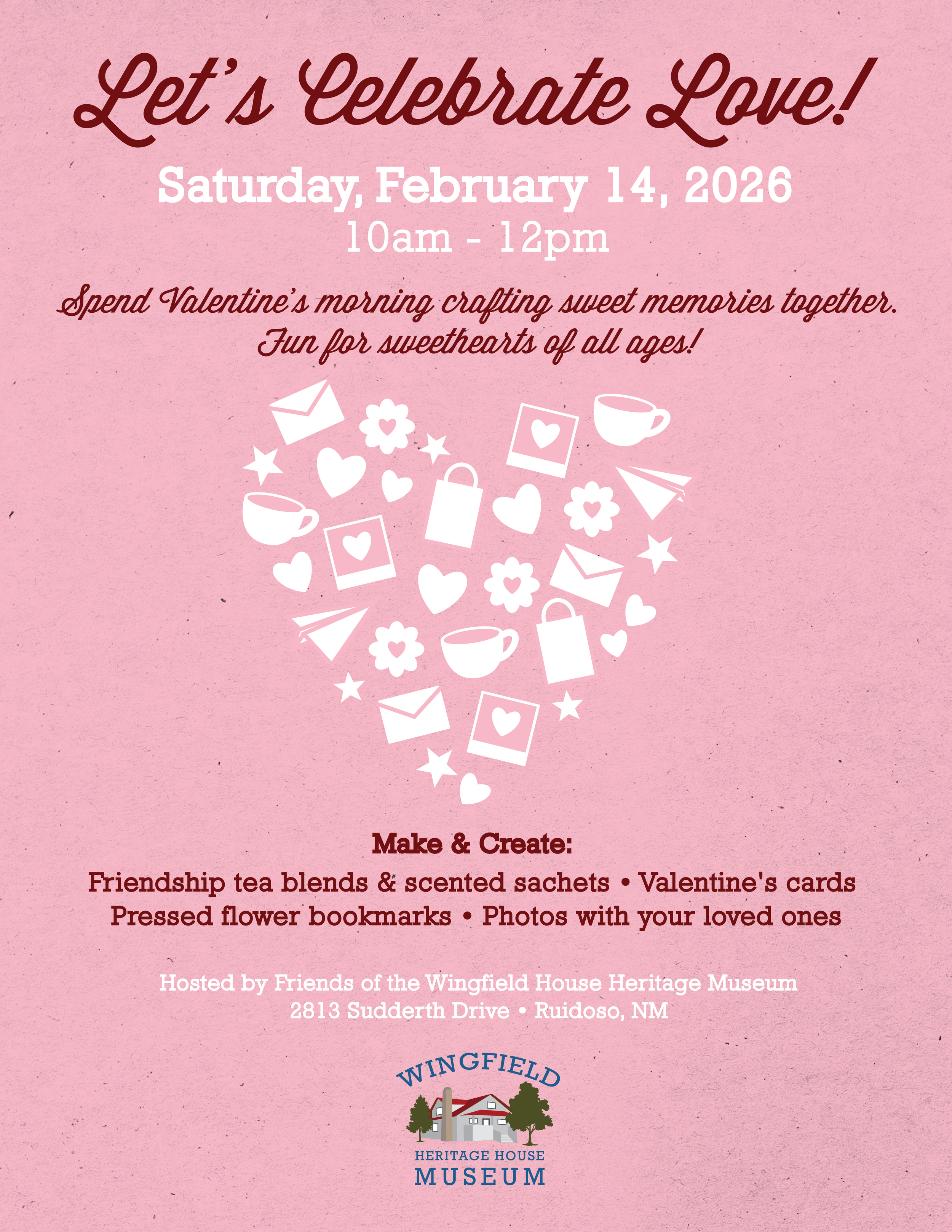 Let's Celebrate Love!

Saturday, February 14, 2026
10am - 12pm

Spend Valentine's morning crafting sweet memories together.
Fun for sweethearts of all ages!

Make & Create:

Friendship tea blends & scented sachets • Valentine's cards
Pressed flower bookmarks • Photos with your loved ones

Hosted by Friends of the Wingfield House Heritage Museum
2813 Sudderth Drive • Ruidoso, NM

WINGFIELD
HERITAGE HOUSE
MUSEUM